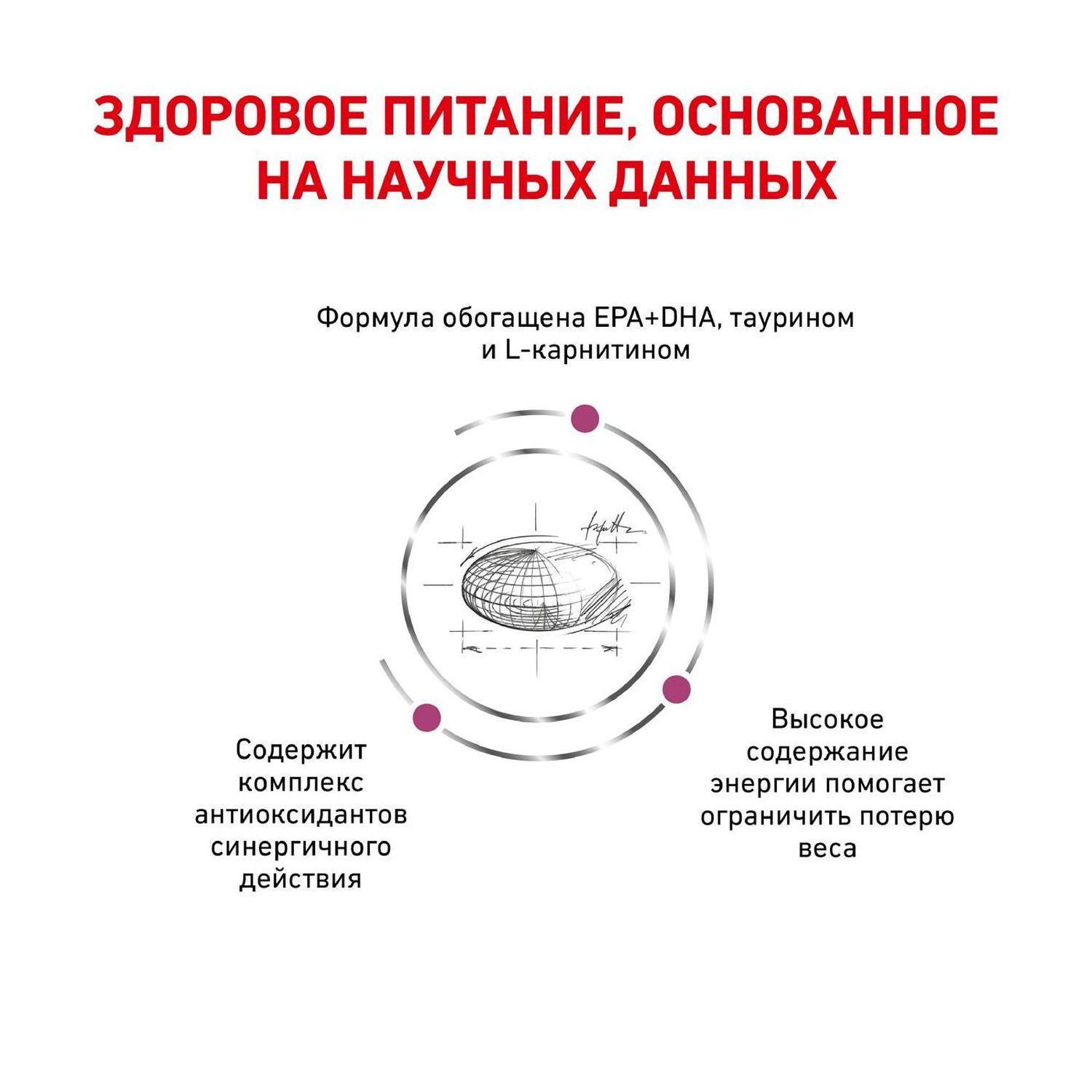 ЗДОРОВОЕ ПИТАНИЕ, ОСНОВАННОЕ НА НАУЧНЫХ ДАННЫХ

Формула обогащена EPA+DHA, таурином и L-карнитином

Содержит комплекс антиоксидантов синергичного действия

Высокое содержание энергии помогает ограничить потерю веса